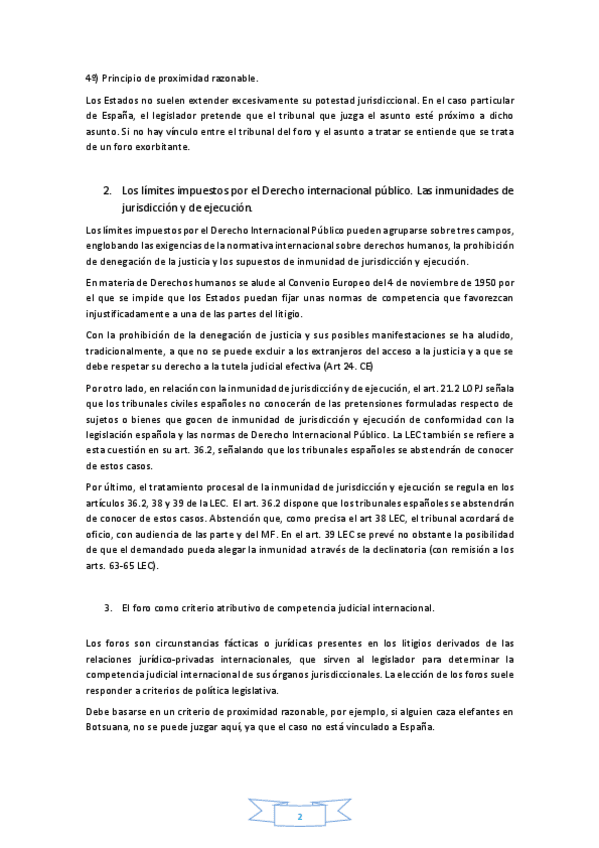 4º) Principio de proximidad razonable.

Los Estados no suelen extender excesivamente su potestad jurisdiccional. En el caso particular de España, el legislador pretende que el tribunal que juzga el asunto esté próximo a dicho asunto. Si no hay vínculo entre el tribunal del foro y el asunto a tratar se entiende que se trata de un foro exorbitante.

2. Los límites impuestos por el Derecho internacional público. Las inmunidades de jurisdicción y de ejecución.

Los límites impuestos por el Derecho Internacional Público pueden agruparse sobre tres campos, englobando las exigencias de la normativa internacional sobre derechos humanos, la prohibición de denegación de la justicia y los supuestos de inmunidad de jurisdicción y ejecución.

En materia de Derechos humanos se alude al Convenio Europeo del 4 de noviembre de 1950 por el que se impide que los Estados puedan fijar unas normas de competencia que favorezcan injustificadamente a una de las partes del litigio.

Con la prohibición de la denegación de justicia y sus posibles manifestaciones se ha aludido, tradicionalmente, a que no se puede excluir a los extranjeros del acceso a la justicia y a que se debe respetar su derecho a la tutela judicial efectiva (Art 24. CE)

Por otro lado, en relación con la inmunidad de jurisdicción y de ejecución, el art. 21.2 LOPJ señala que los tribunales civiles españoles no conocerán de las pretensiones formuladas respecto de sujetos o bienes que gocen de inmunidad de jurisdicción y ejecución de conformidad con la legislación española y las normas de Derecho Internacional Público. La LEC también se refiere a esta cuestión en su art. 36.2, señalando que los tribunales españoles se abstendrán de conocer de estos casos.

Por último, el tratamiento procesal de la inmunidad de jurisdicción y ejecución se regula en los artículos 36.2, 38 y 39 de la LEC. El art. 36.2 dispone que los tribunales españoles se abstendrán de conocer de estos casos. Abstención que, como precisa el art 38 LEC, el tribunal acordará de oficio, con audiencia de las parte y del MF. En el art. 39 LEC se prevé no obstante la posibilidad de que el demandado pueda alegar la inmunidad a través de la declinatoria (con remisión a los arts. 63-65 LEC).

3. El foro como criterio atributivo de competencia judicial internacional.

Los foros son circunstancias fácticas o jurídicas presentes en los litigios derivados de las relaciones jurídico-privadas internacionales, que sirven al legislador para determinar la competencia judicial internacional de sus órganos jurisdiccionales. La elección de los foros suele responder a criterios de política legislativa.

Debe basarse en un criterio de proximidad razonable, por ejemplo, si alguien caza elefantes en Botsuana, no se puede juzgar aquí, ya que el caso no está vinculado a España.

2